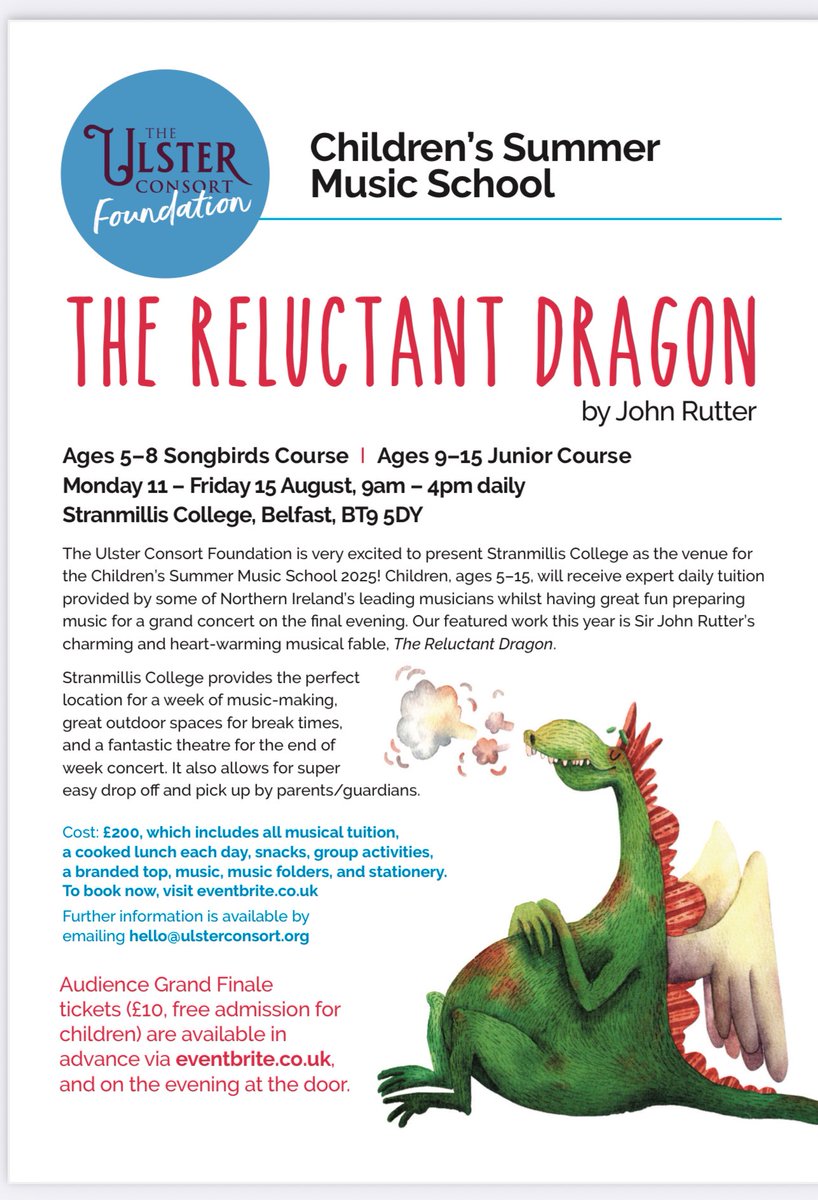 THE ULSTER CONSORT Foundation

Children's Summer Music School

THE RELUCTANT DRAGON

by John Rutter

Ages 5–8 Songbirds Course | Ages 9–15 Junior Course
Monday 11 – Friday 15 August, 9am – 4pm daily
Stranmillis College, Belfast, BT9 5DY

The Ulster Consort Foundation is very excited to present Stranmillis College as the venue for the Children's Summer Music School 2025! Children, ages 5–15, will receive expert daily tuition provided by some of Northern Ireland's leading musicians whilst having great fun preparing music for a grand concert on the final evening. Our featured work this year is Sir John Rutter's charming and heart-warming musical fable, The Reluctant Dragon.

Stranmillis College provides the perfect location for a week of music-making, great outdoor spaces for break times, and a fantastic theatre for the end of week concert. It also allows for super easy drop off and pick up by parents/guardians.

Cost: £200, which includes all musical tuition, a cooked lunch each day, snacks, group activities, a branded top, music, music folders, and stationery. To book now, visit eventbrite.co.uk

Further information is available by emailing hello@ulsterconsort.org

Audience Grand Finale tickets (£10, free admission for children) are available in advance via eventbrite.co.uk, and on the evening at the door.